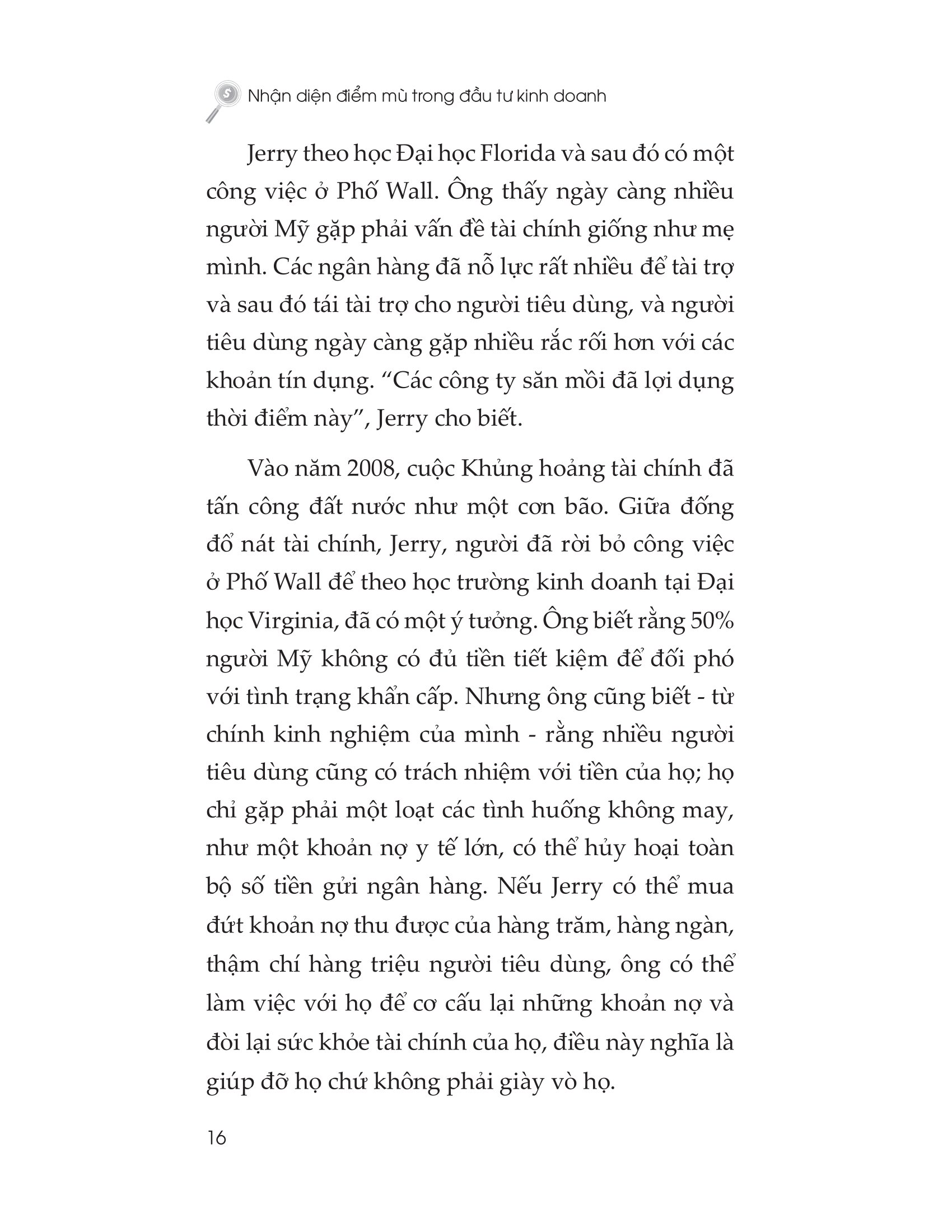 Nhận diện điểm mù trong đầu tư kinh doanh

Jerry theo học Đại học Florida và sau đó có một công việc ở Phố Wall. Ông thấy ngày càng nhiều người Mỹ gặp phải vấn đề tài chính giống như mẹ mình. Các ngân hàng đã nỗ lực rất nhiều để tài trợ và sau đó tái tài trợ cho người tiêu dùng, và người tiêu dùng ngày càng gặp nhiều rắc rối hơn với các khoản tín dụng. “Các công ty săn mồi đã lợi dụng thời điểm này”, Jerry cho biết.

Vào năm 2008, cuộc Khủng hoảng tài chính đã tấn công đất nước như một cơn bão. Giữa đống đổ nát tài chính, Jerry, người đã rời bỏ công việc ở Phố Wall để theo học trường kinh doanh tại Đại học Virginia, đã có một ý tưởng. Ông biết rằng 50% người Mỹ không có đủ tiền tiết kiệm để đối phó với tình trạng khẩn cấp. Nhưng ông cũng biết - từ chính kinh nghiệm của mình - rằng nhiều người tiêu dùng cũng có trách nhiệm với tiền của họ; họ chỉ gặp phải một loạt các tình huống không may, như một khoản nợ y tế lớn, có thể hủy hoại toàn bộ số tiền gửi ngân hàng. Nếu Jerry có thể mua đứt khoản nợ thu được của hàng trăm, hàng ngàn, thậm chí hàng triệu người tiêu dùng, ông có thể làm việc với họ để cơ cấu lại những khoản nợ và đòi lại sức khỏe tài chính của họ, điều này nghĩa là giúp đỡ họ chứ không phải giày vò họ.

16